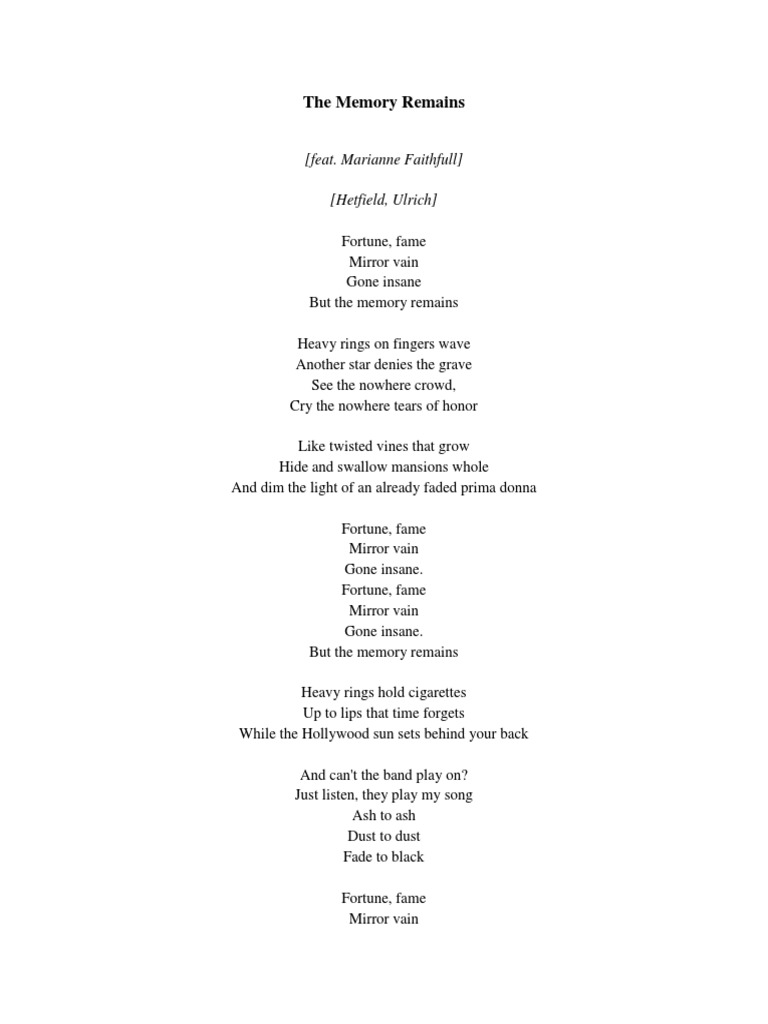 The Memory Remains

[feat. Marianne Faithfull]

[Hetfield, Ulrich]

Fortune, fame
Mirror vain
Gone insane
But the memory remains

Heavy rings on fingers wave
Another star denies the grave
See the nowhere crowd,
Cry the nowhere tears of honor

Like twisted vines that grow
Hide and swallow mansions whole
And dim the light of an already faded prima donna

Fortune, fame
Mirror vain
Gone insane.
Fortune, fame
Mirror vain
Gone insane.
But the memory remains

Heavy rings hold cigarettes
Up to lips that time forgets
While the Hollywood sun sets behind your back

And can't the band play on?
Just listen, they play my song
Ash to ash
Dust to dust
Fade to black

Fortune, fame
Mirror vain